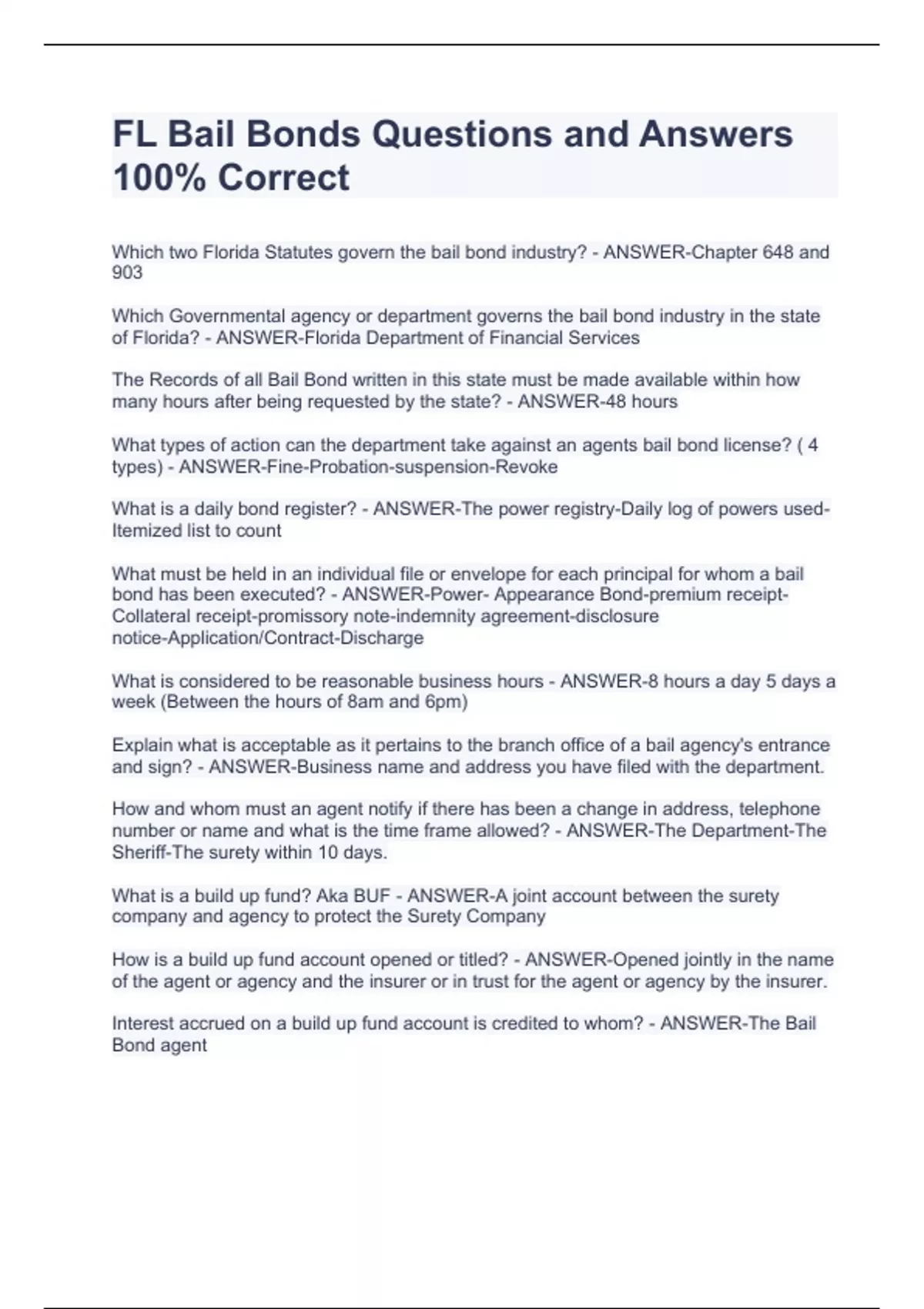 FL Bail Bonds Questions and Answers 100% Correct

Which two Florida Statutes govern the bail bond industry? - ANSWER-Chapter 648 and 903

Which Governmental agency or department governs the bail bond industry in the state of Florida? - ANSWER-Florida Department of Financial Services

The Records of all Bail Bond written in this state must be made available within how many hours after being requested by the state? - ANSWER-48 hours

What types of action can the department take against an agents bail bond license? ( 4 types) - ANSWER-Fine-Probation-suspension-Revoke

What is a daily bond register? - ANSWER-The power registry-Daily log of powers used-Itemized list to count

What must be held in an individual file or envelope for each principal for whom a bail bond has been executed? - ANSWER-Power- Appearance Bond-premium receipt-Collateral receipt-promissory note-indemnity agreement-disclosure notice-Application/Contract-Discharge

What is considered to be reasonable business hours - ANSWER-8 hours a day 5 days a week (Between the hours of 8am and 6pm)

Explain what is acceptable as it pertains to the branch office of a bail agency's entrance and sign? - ANSWER-Business name and address you have filed with the department.

How and whom must an agent notify if there has been a change in address, telephone number or name and what is the time frame allowed? - ANSWER-The Department-The Sheriff-The surety within 10 days.

What is a build up fund? Aka BUF - ANSWER-A joint account between the surety company and agency to protect the Surety Company

How is a build up fund account opened or titled? - ANSWER-Opened jointly in the name of the agent or agency and the insurer or in trust for the agent or agency by the insurer.

Interest accrued on a build up fund account is credited to whom? - ANSWER-The Bail Bond agent